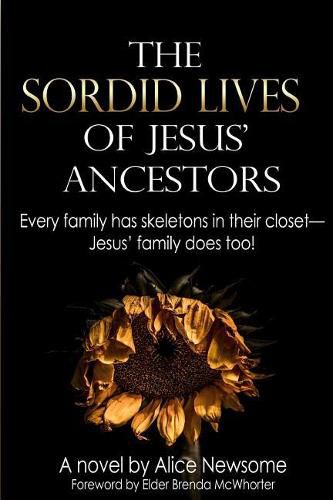 THE SORDID LIVES OF JESUS' ANCESTORS

Every family has skeletons in their closet— Jesus' family does too!

A novel by Alice Newsome
Foreword by Elder Brenda McWhorter